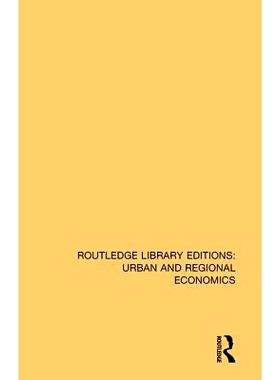 ROUTLEDGE LIBRARY EDITIONS:
URBAN AND REGIONAL
ECONOMICS

ROUTLEDGE